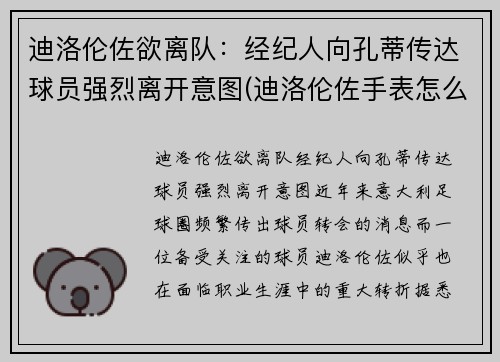 迪洛伦佐欲离队：经纪人向孔蒂传达球员强烈离开意图(迪洛伦佐手表怎么

迪洛伦佐欲离队经纪人向孔蒂传达球员强烈离开意图近年来意大利足球圈频繁传出球员转会的消息而一位备受关注的球员迪洛伦佐似乎也在面临职业生涯中的重大转折据悉